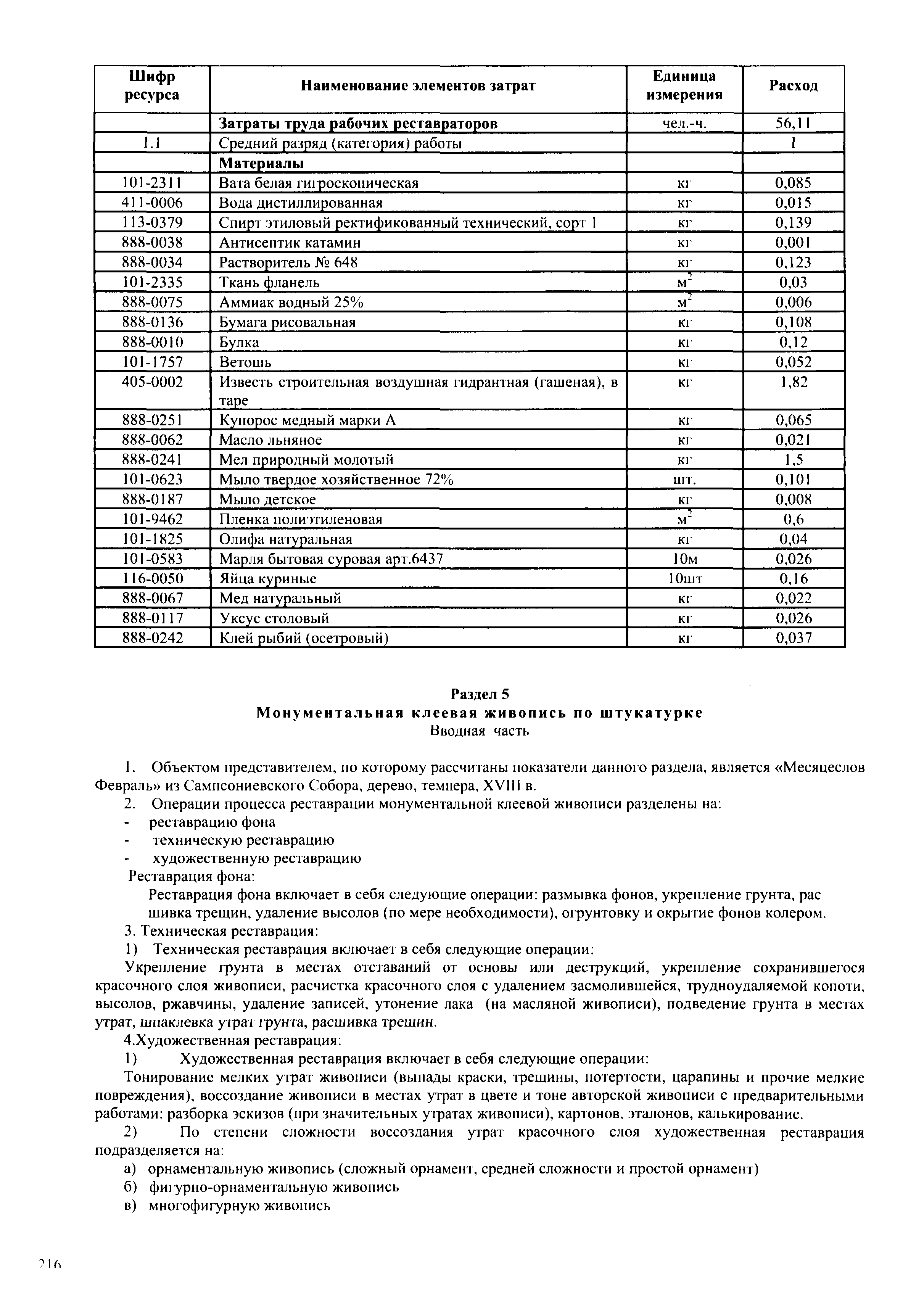 | Шифр ресурса | Наименование элементов затрат | Единица измерения | Расход |
|---|---|---|---|
| | Затраты труда рабочих реставраторов | чел.-ч. | 56,11 |
| 1.1 | Средний разряд (категория) работы | | 1 |
| | Материалы | | |
| 101-2311 | Вата белая гигроскопическая | кг | 0,085 |
| 411-0006 | Вода дистиллированная | кг | 0,015 |
| 113-0379 | Спирт этиловый ректификованный технический, сорт 1 | кг | 0,139 |
| 888-0038 | Антисептик катамин | кг | 0,001 |
| 888-0034 | Растворитель № 648 | кг | 0,123 |
| 101-2335 | Ткань фланель | $м^2$ | 0,03 |
| 888-0075 | Аммиак водный 25% | $м^2$ | 0,006 |
| 888-0136 | Бумага рисовальная | кг | 0,108 |
| 888-0010 | Булка | кг | 0,12 |
| 101-1757 | Ветошь | кг | 0,052 |
| 405-0002 | Известь строительная воздушная гидрантная (гашеная), в таре | кг | 1,82 |
| 888-0251 | Купорос медный марки А | кг | 0,065 |
| 888-0062 | Масло льняное | кг | 0,021 |
| 888-0241 | Мел природный молотый | кг | 1,5 |
| 101-0623 | Мыло твердое хозяйственное 72% | шт. | 0,101 |
| 888-0187 | Мыло детское | кг | 0,008 |
| 101-9462 | Пленка полиэтиленовая | $м^2$ | 0,6 |
| 101-1825 | Олифа натуральная | кг | 0,04 |
| 101-0583 | Марля бытовая суровая арт.6437 | 10м | 0,026 |
| 116-0050 | Яйца куриные | 10шт | 0,16 |
| 888-0067 | Мед натуральный | кг | 0,022 |
| 888-0117 | Уксус столовый | кг | 0,026 |
| 888-0242 | Клей рыбий (осетровый) | кг | 0,037 |

Раздел 5
Монументальная клеевая живопись по штукатурке
Вводная часть

1. Объектом представителем, по которому рассчитаны показатели данного раздела, является «Месяцеслов Февраль» из Сампсониевского Собора, дерево, темпера, XVIII в.
2. Операции процесса реставрации монументальной клеевой живописи разделены на:
- реставрацию фона
- техническую реставрацию
- художественную реставрацию
Реставрация фона:
Реставрация фона включает в себя следующие операции: размывка фонов, укрепление грунта, рас шивка трещин, удаление высолов (по мере необходимости), огрунтовку и окрытие фонов колером.
3. Техническая реставрация:
1) Техническая реставрация включает в себя следующие операции:
Укрепление грунта в местах отставаний от основы или деструкций, укрепление сохранившегося красочного слоя живописи, расчистка красочного слоя с удалением засмолившейся, трудноудаляемой копоти, высолов, ржавчины, удаление записей, утонение лака (на масляной живописи), подведение грунта в местах утрат, шпаклевка утрат грунта, расшивка трещин.
4.Художественная реставрация:
1) Художественная реставрация включает в себя следующие операции:
Тонирование мелких утрат живописи (выпады краски, трещины, потертости, царапины и прочие мелкие повреждения), воссоздание живописи в местах утрат в цвете и тоне авторской живописи с предварительными работами: разборка эскизов (при значительных утратах живописи), картонов, эталонов, калькирование.
2) По степени сложности воссоздания утрат красочного слоя художественная реставрация подразделяется на:
а) орнаментальную живопись (сложный орнамент, средней сложности и простой орнамент)
б) фигурно-орнаментальную живопись
в) многофигурную живопись

216